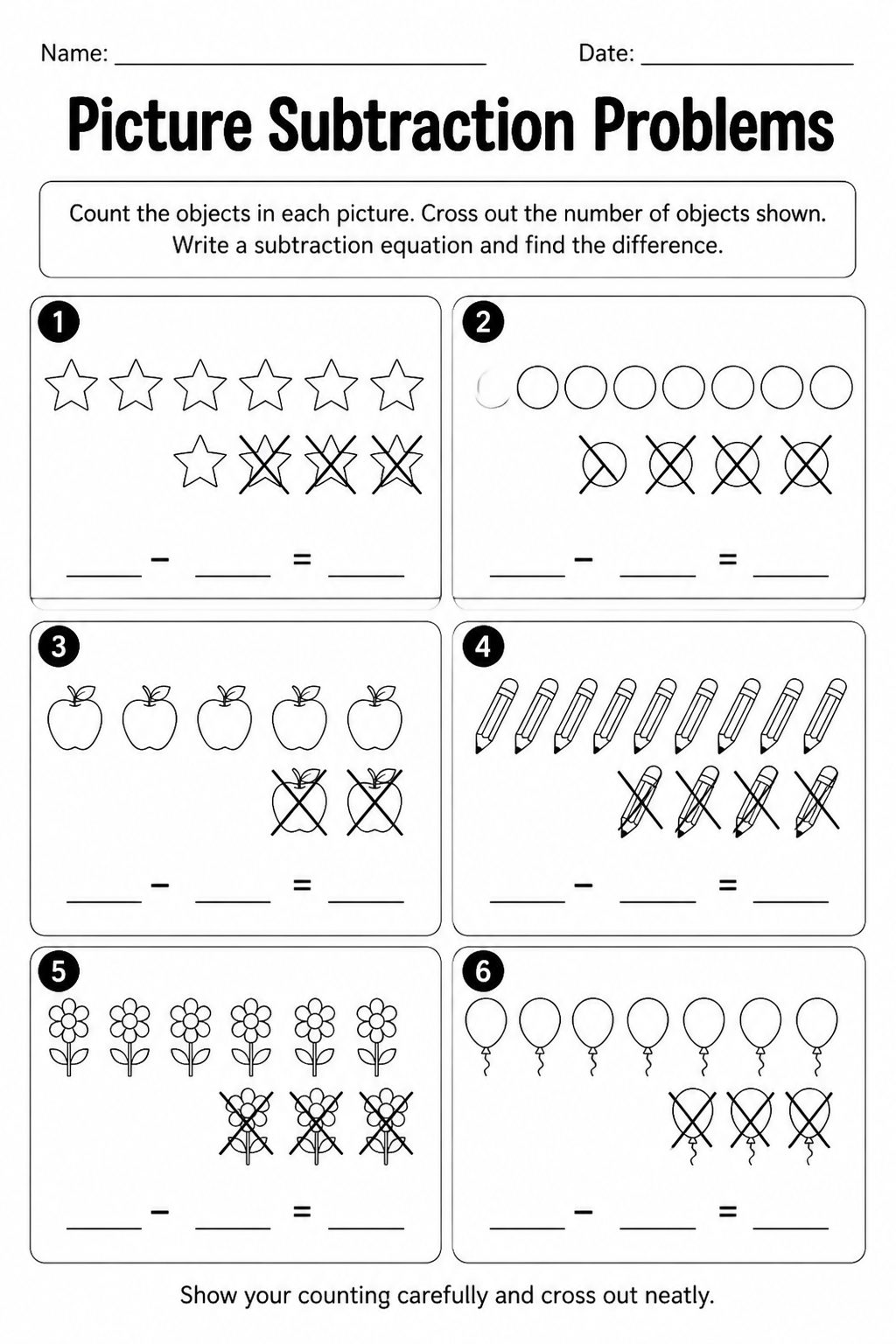 Name: ____ Date: ____

Picture Subtraction Problems

Count the objects in each picture. Cross out the number of objects shown. Write a subtraction equation and find the difference.

1

____ - ____ = ____

2

____ - ____ = ____

3

____ - ____ = ____

4

____ - ____ = ____

5

____ - ____ = ____

6

____ - ____ = ____

Show your counting carefully and cross out neatly.